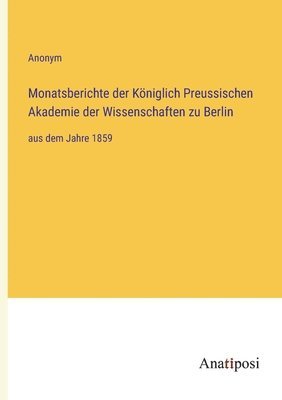 Anonym

Monatsberichte der Königlich Preussischen Akademie der Wissenschaften zu Berlin

aus dem Jahre 1859

Anatiposi